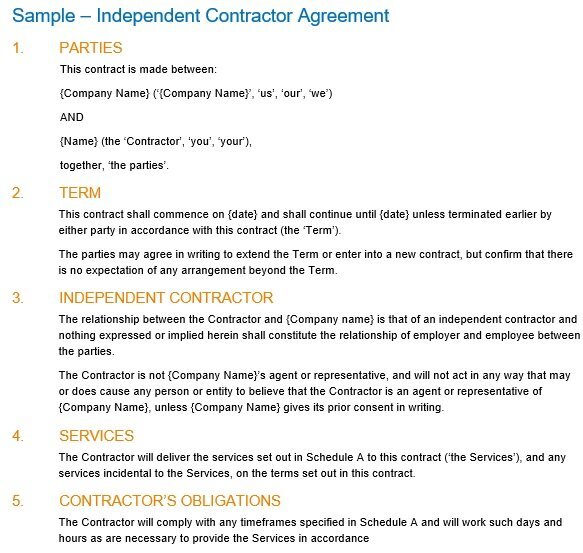 Sample – Independent Contractor Agreement

1. PARTIES

This contract is made between:

{Company Name} ('{Company Name}', 'us', 'our', 'we')

AND

{Name} (the 'Contractor', 'you', 'your'),

together, 'the parties'.

2. TERM

This contract shall commence on {date} and shall continue until {date} unless terminated earlier by either party in accordance with this contract (the 'Term').

The parties may agree in writing to extend the Term or enter into a new contract, but confirm that there is no expectation of any arrangement beyond the Term.

3. INDEPENDENT CONTRACTOR

The relationship between the Contractor and {Company name} is that of an independent contractor and nothing expressed or implied herein shall constitute the relationship of employer and employee between the parties.

The Contractor is not {Company Name}'s agent or representative, and will not act in any way that may or does cause any person or entity to believe that the Contractor is an agent or representative of {Company Name}, unless {Company Name} gives its prior consent in writing.

4. SERVICES

The Contractor will deliver the services set out in Schedule A to this contract ('the Services'), and any services incidental to the Services, on the terms set out in this contract.

5. CONTRACTOR'S OBLIGATIONS

The Contractor will comply with any timeframes specified in Schedule A and will work such days and hours as are necessary to provide the Services in accordance